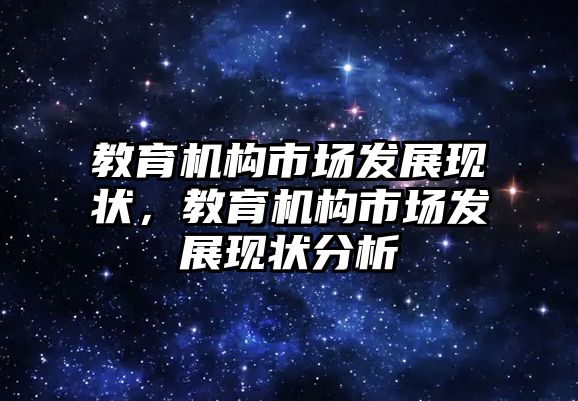 教育机构市场发展现状，教育机构市场发展现状分析